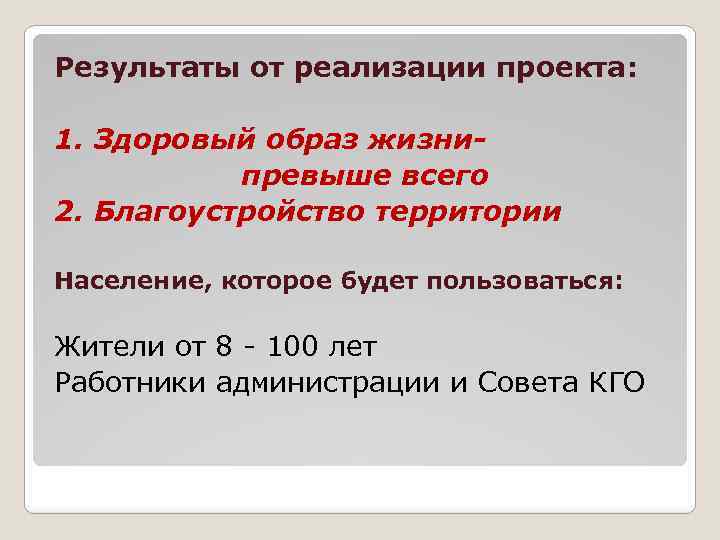 Результаты от реализации проекта:

1. Здоровый образ жизни- превыше всего
2. Благоустройство территории

Население, которое будет пользоваться:

Жители от 8 - 100 лет
Работники администрации и Совета КГО